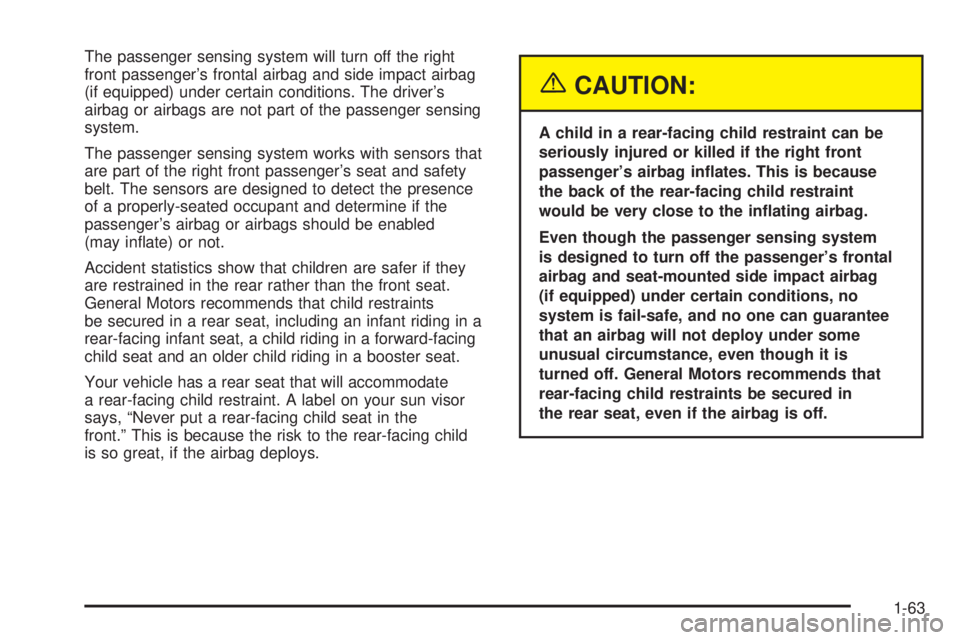 The passenger sensing system will turn off the right front passenger's frontal airbag and side impact airbag (if equipped) under certain conditions. The driver's airbag or airbags are not part of the passenger sensing system.

The passenger sensing system works with sensors that are part of the right front passenger's seat and safety belt. The sensors are designed to detect the presence of a properly-seated occupant and determine if the passenger's airbag or airbags should be enabled (may inflate) or not.

Accident statistics show that children are safer if they are restrained in the rear rather than the front seat. General Motors recommends that child restraints be secured in a rear seat, including an infant riding in a rear-facing infant seat, a child riding in a forward-facing child seat and an older child riding in a booster seat.

Your vehicle has a rear seat that will accommodate a rear-facing child restraint. A label on your sun visor says, "Never put a rear-facing child seat in the front." This is because the risk to the rear-facing child is so great, if the airbag deploys.

CAUTION:

A child in a rear-facing child restraint can be seriously injured or killed if the right front passenger's airbag inflates. This is because the back of the rear-facing child restraint would be very close to the inflating airbag.

Even though the passenger sensing system is designed to turn off the passenger's frontal airbag and seat-mounted side impact airbag (if equipped) under certain conditions, no system is fail-safe, and no one can guarantee that an airbag will not deploy under some unusual circumstance, even though it is turned off. General Motors recommends that rear-facing child restraints be secured in the rear seat, even if the airbag is off.

1-63

carmanualsonline.info